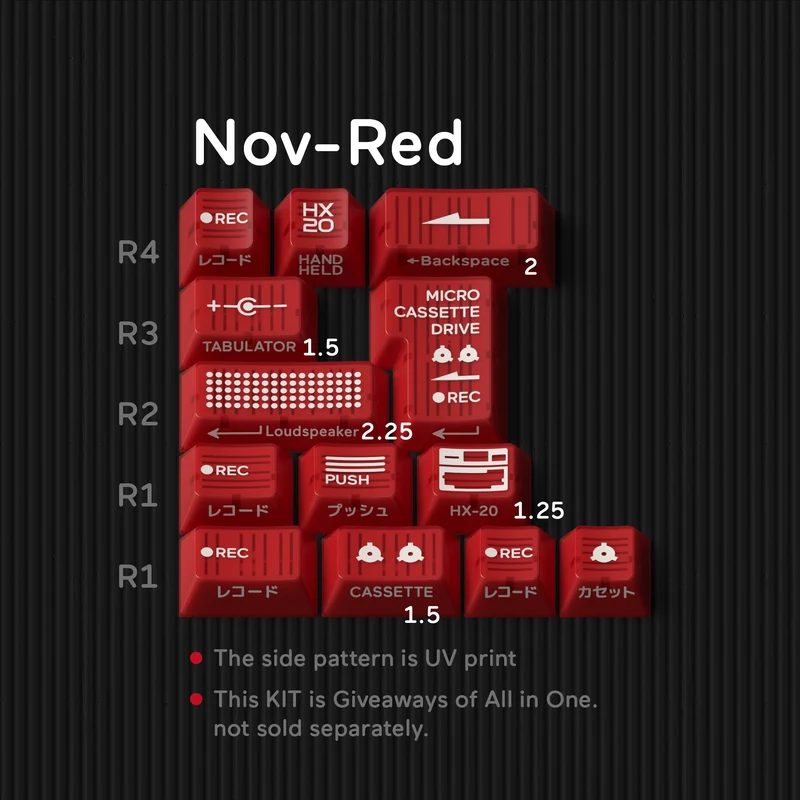 Nov-Red

R4
●REC
レコード
HX
20
HAND
HELD
←Backspace 2

R3
TABULATOR 1.5
MICRO
CASSETTE
DRIVE
●REC

R2
Loudspeaker 2.25

R1
●REC
レコード
PUSH
プッシュ
HX-20 1.25

R1
●REC
レコード
CASSETTE
1.5
●REC
レコード
カセット

• The side pattern is UV print
• This KIT is Giveaways of All in One. not sold separately.